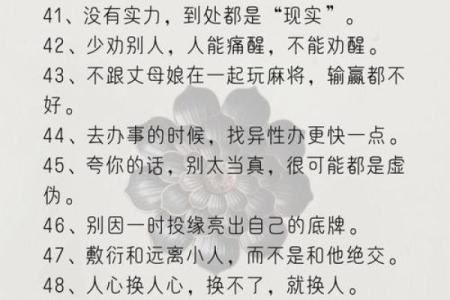 41、没有实力，到处都是“现实”。
42、少劝别人，人能痛醒，不能劝醒。
43、不跟丈母娘在一起玩麻将，输赢都不好。
44、去办事的时候，找异性办更快一点。
45、夸你的话，别太当真，很可能都是虚伪。
46、别因一时投缘亮出自己的底牌。
47、敷衍和远离小人，而不是和他绝交。
48、人心换人心，换不了，就换人。